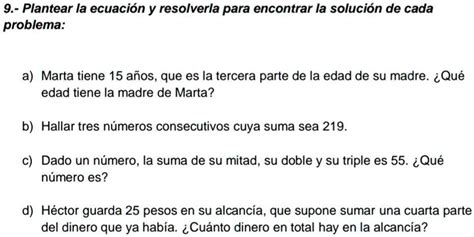 9.- Plantear la ecuación y resolverla para encontrar la solución de cada problema:

a) Marta tiene 15 años, que es la tercera parte de la edad de su madre. ¿Qué edad tiene la madre de Marta?

b) Hallar tres números consecutivos cuya suma sea 219.

c) Dado un número, la suma de su mitad, su doble y su triple es 55. ¿Qué número es?

d) Héctor guarda 25 pesos en su alcancía, que supone sumar una cuarta parte del dinero que ya había. ¿Cuánto dinero en total hay en la alcancía?